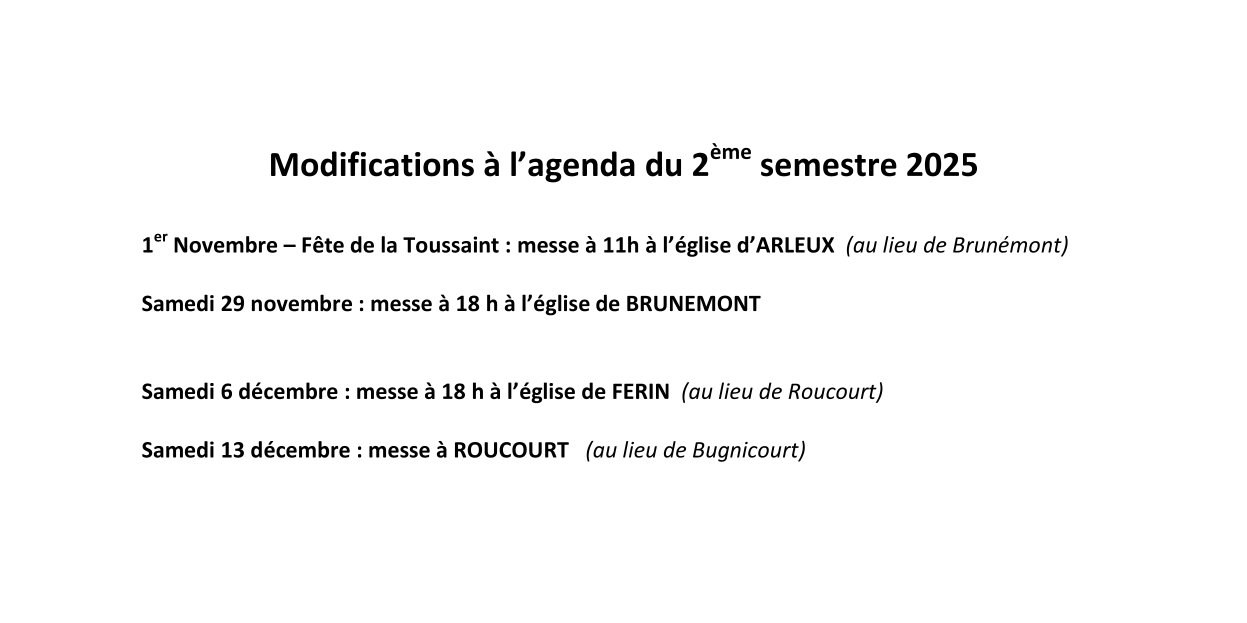 Modifications à l'agenda du 2ème semestre 2025

1er Novembre – Fête de la Toussaint : messe à 11h à l'église d'ARLEUX (au lieu de Brunémont)

Samedi 29 novembre : messe à 18 h à l'église de BRUNEMONT

Samedi 6 décembre : messe à 18 h à l'église de FERIN (au lieu de Roucourt)

Samedi 13 décembre : messe à ROUCOURT (au lieu de Bugnicourt)